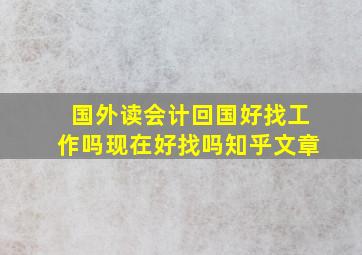 国外读会计回国好找工作吗现在好找吗知乎文章